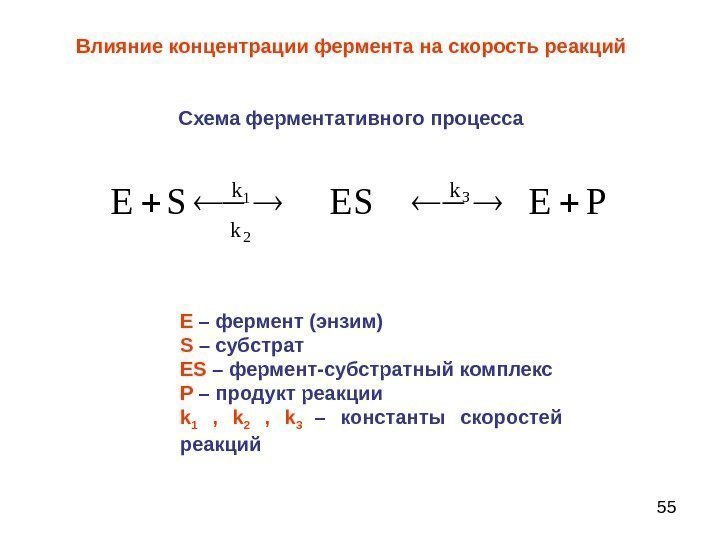 Влияние концентрации фермента на скорость реакций

Схема ферментативного процесса

$E + S \underset{k_2}{\overset{k_1}{\longleftrightarrow}} ES \overset{k_3}{\longleftrightarrow} E + P$

E – фермент (энзим)
S – субстрат
ES – фермент-субстратный комплекс
P – продукт реакции
$k_1$ , $k_2$ , $k_3$ – константы скоростей реакций

55